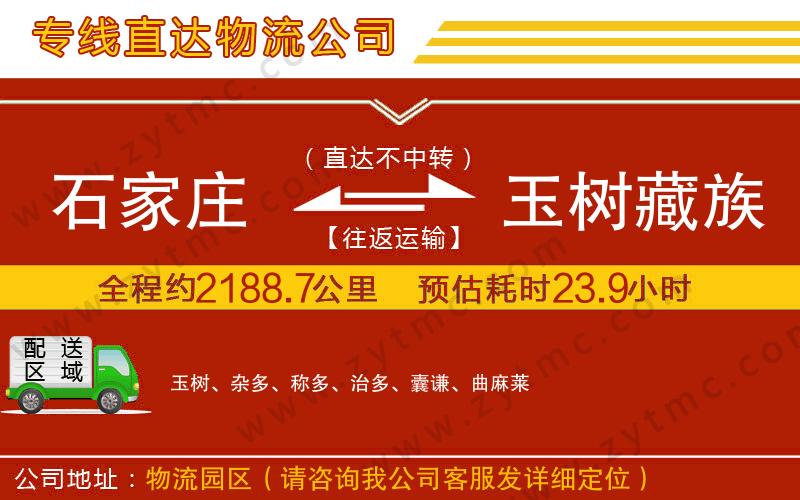 专线直达物流公司

（直达不中转）

石家庄

玉树藏族

【往返运输】

全程约2188.7公里　预估耗时23.9小时

配送区域

玉树、杂多、称多、治多、囊谦、曲麻莱

公司地址：物流园区（请咨询我公司客服发详细定位）

www.zytmc.com